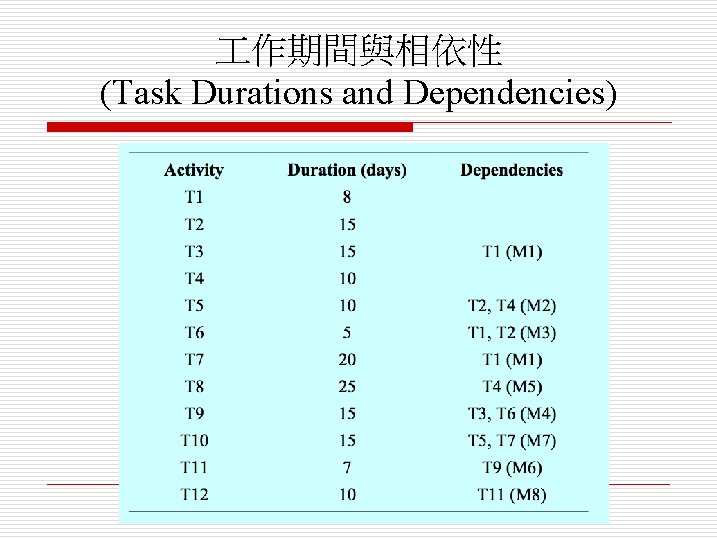 工作期間與相依性
(Task Durations and Dependencies)

| Activity | Duration (days) | Dependencies |
|---|---|---|
| T1 | 8 | |
| T2 | 15 | |
| T3 | 15 | T1 (M1) |
| T4 | 10 | |
| T5 | 10 | T2, T4 (M2) |
| T6 | 5 | T1, T2 (M3) |
| T7 | 20 | T1 (M1) |
| T8 | 25 | T4 (M5) |
| T9 | 15 | T3, T6 (M4) |
| T10 | 15 | T5, T7 (M7) |
| T11 | 7 | T9 (M6) |
| T12 | 10 | T11 (M8) |